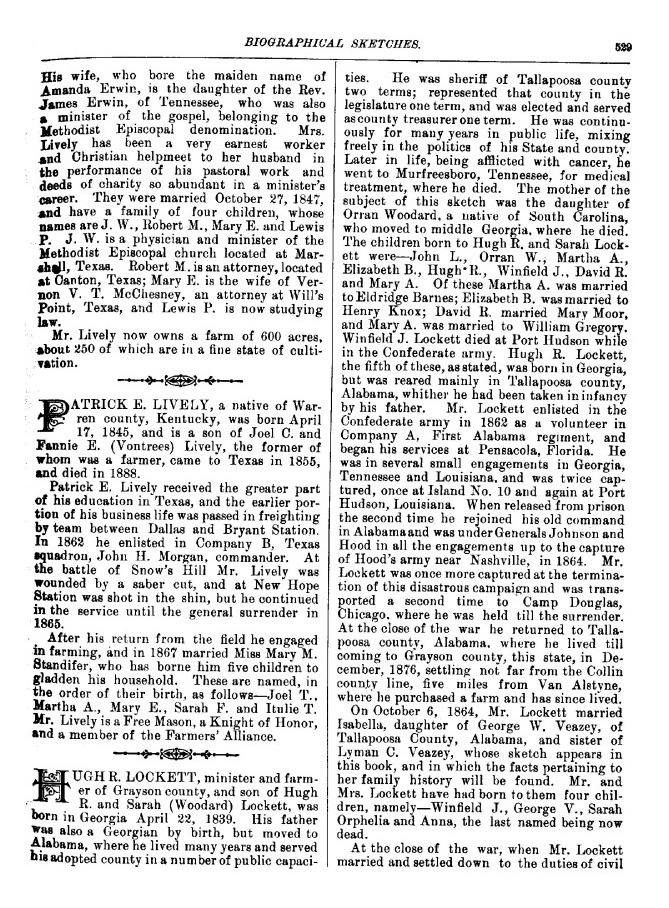 BIOGRAPHICAL SKETCHES. 529

His wife, who bore the maiden name of Amanda Erwin, is the daughter of the Rev. James Erwin, of Tennessee, who was also a minister of the gospel, belonging to the Methodist Episcopal denomination. Mrs. Lively has been a very earnest worker and Christian helpmeet to her husband in the performance of his pastoral work and deeds of charity so abundant in a minister's career. They were married October 27, 1847, and have a family of four children, whose names are J. W., Robert M., Mary E. and Lewis P. J. W. is a physician and minister of the Methodist Episcopal church located at Marshall, Texas. Robert M. is an attorney, located at Canton, Texas; Mary E. is the wife of Vernon V. T. McChesney, an attorney at Will's Point, Texas, and Lewis P. is now studying law.

Mr. Lively now owns a farm of 600 acres, about 250 of which are in a fine state of cultivation.

PATRICK E. LIVELY, a native of Warren county, Kentucky, was born April 17, 1845, and is a son of Joel C. and Fannie E. (Vontrees) Lively, the former of whom was a farmer, came to Texas in 1855, and died in 1888.

Patrick E. Lively received the greater part of his education in Texas, and the earlier portion of his business life was passed in freighting by team between Dallas and Bryant Station. In 1862 he enlisted in Company B, Texas squadron, John H. Morgan, commander. At the battle of Snow's Hill Mr. Lively was wounded by a saber cut, and at New Hope Station was shot in the shin, but he continued in the service until the general surrender in 1865.

After his return from the field he engaged in farming, and in 1867 married Miss Mary M. Standifer, who has borne him five children to gladden his household. These are named, in the order of their birth, as follows—Joel T., Martha A., Mary E., Sarah F. and Itulie T. Mr. Lively is a Free Mason, a Knight of Honor, and a member of the Farmers' Alliance.

HUGH R. LOCKETT, minister and farmer of Grayson county, and son of Hugh R. and Sarah (Woodard) Lockett, was born in Georgia April 22, 1839. His father was also a Georgian by birth, but moved to Alabama, where he lived many years and served his adopted county in a number of public capacities. He was sheriff of Tallapoosa county two terms; represented that county in the legislature one term, and was elected and served as county treasurer one term. He was continuously for many years in public life, mixing freely in the politics of his State and county. Later in life, being afflicted with cancer, he went to Murfreesboro, Tennessee, for medical treatment, where he died. The mother of the subject of this sketch was the daughter of Orran Woodard, a native of South Carolina, who moved to middle Georgia, where he died. The children born to Hugh R. and Sarah Lockett were—John L., Orran W., Martha A., Elizabeth B., Hugh R., Winfield J., David R. and Mary A. Of these Martha A. was married to Eldridge Barnes; Elizabeth B. was married to Henry Knox; David R. married Mary Moor, and Mary A. was married to William Gregory. Winfield J. Lockett died at Port Hudson while in the Confederate army. Hugh R. Lockett, the fifth of these, as stated, was born in Georgia, but was reared mainly in Tallapoosa county, Alabama, whither he had been taken in infancy by his father. Mr. Lockett enlisted in the Confederate army in 1862 as a volunteer in Company A, First Alabama regiment, and began his services at Pensacola, Florida. He was in several small engagements in Georgia, Tennessee and Louisiana, and was twice captured, once at Island No. 10 and again at Port Hudson, Louisiana. When released from prison the second time he rejoined his old command in Alabama and was under Generals Johnson and Hood in all the engagements up to the capture of Hood's army near Nashville, in 1864. Mr. Lockett was once more captured at the termination of this disastrous campaign and was transported a second time to Camp Douglas, Chicago, where he was held till the surrender. At the close of the war he returned to Tallapoosa county, Alabama, where he lived till coming to Grayson county, this state, in December, 1876, settling not far from the Collin county line, five miles from Van Alstyne, where he purchased a farm and has since lived.

On October 6, 1864, Mr. Lockett married Isabella, daughter of George W. Veazey, of Tallapoosa County, Alabama, and sister of Lyman C. Veazey, whose sketch appears in this book, and in which the facts pertaining to her family history will be found. Mr. and Mrs. Lockett have had born to them four children, namely—Winfield J., George V., Sarah Orphelia and Anna, the last named being now dead.

At the close of the war, when Mr. Lockett married and settled down to the duties of civil